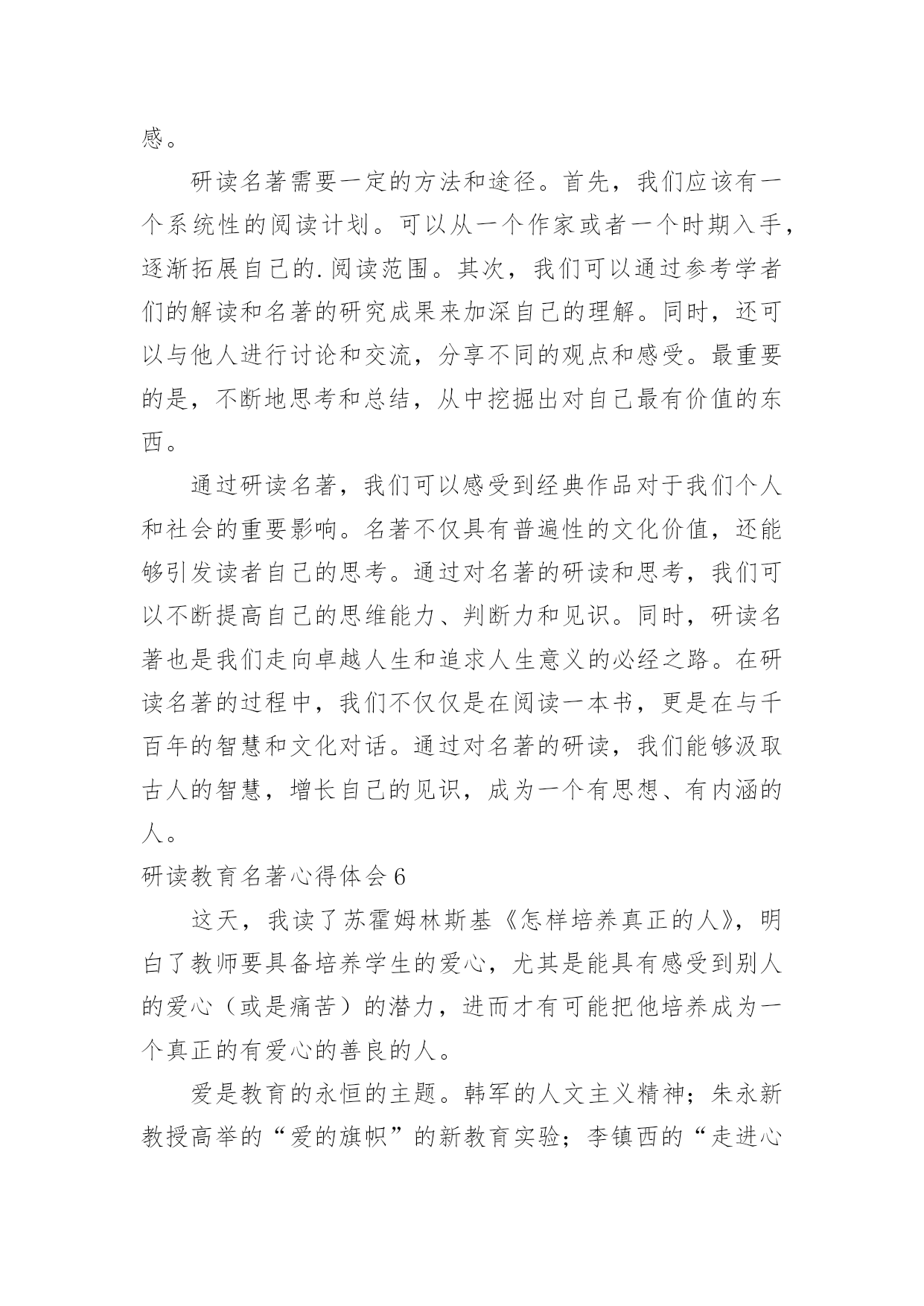 感。

研读名著需要一定的方法和途径。首先，我们应该有一个系统性的阅读计划。可以从一个作家或者一个时期入手，逐渐拓展自己的.阅读范围。其次，我们可以通过参考学者们的解读和名著的研究成果来加深自己的理解。同时，还可以与他人进行讨论和交流，分享不同的观点和感受。最重要的是，不断地思考和总结，从中挖掘出对自己最有价值的东西。

通过研读名著，我们可以感受到经典作品对于我们个人和社会的重要影响。名著不仅具有普遍性的文化价值，还能够引发读者自己的思考。通过对名著的研读和思考，我们可以不断提高自己的思维能力、判断力和见识。同时，研读名著也是我们走向卓越人生和追求人生意义的必经之路。在研读名著的过程中，我们不仅仅是在阅读一本书，更是在与千百年的智慧和文化对话。通过对名著的研读，我们能够汲取古人的智慧，增长自己的见识，成为一个有思想、有内涵的人。

研读教育名著心得体会 6

这天，我读了苏霍姆林斯基《怎样培养真正的人》，明白了教师要具备培养学生的爱心，尤其是能具有感受到别人的爱心（或是痛苦）的潜力，进而才有可能把他培养成为一个真正的有爱心的善良的人。

爱是教育的永恒的主题。韩军的人文主义精神；朱永新教授高举的“爱的旗帜”的新教育实验；李镇西的“走进心